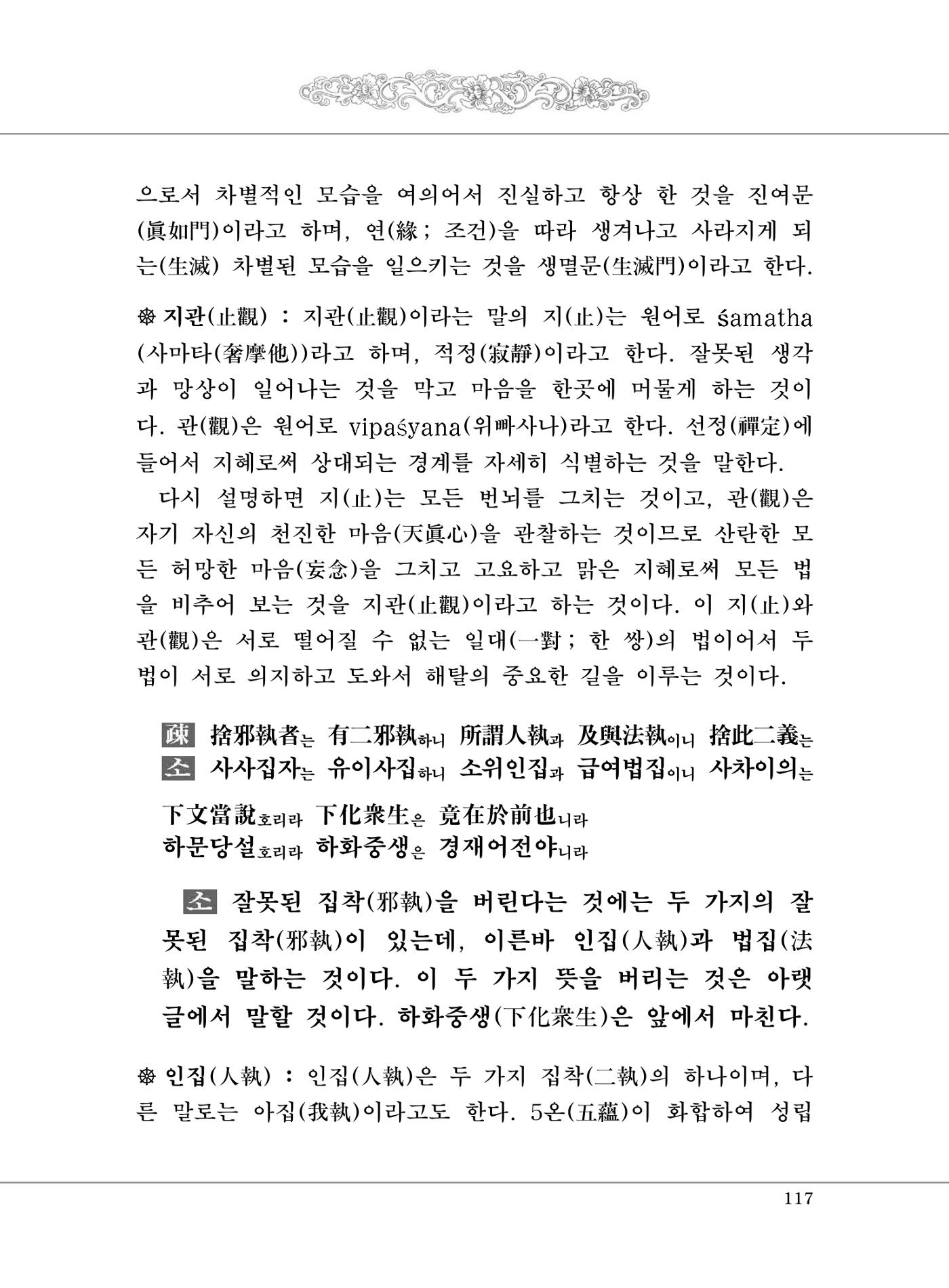 으로서 차별적인 모습을 여의어서 진실하고 항상 한 것을 진여문(眞如門)이라고 하며, 연(緣; 조건)을 따라 생겨나고 사라지게 되는(生滅) 차별된 모습을 일으키는 것을 생멸문(生滅門)이라고 한다.

❁ 지관(止觀) : 지관(止觀)이라는 말의 지(止)는 원어로 śamatha(사마타(奢摩他))라고 하며, 적정(寂靜)이라고 한다. 잘못된 생각과 망상이 일어나는 것을 막고 마음을 한곳에 머물게 하는 것이다. 관(觀)은 원어로 vipaśyana(위빠사나)라고 한다. 선정(禪定)에 들어서 지혜로써 상대되는 경계를 자세히 식별하는 것을 말한다.

다시 설명하면 지(止)는 모든 번뇌를 그치는 것이고, 관(觀)은 자기 자신의 천진한 마음(天眞心)을 관찰하는 것이므로 산란한 모든 허망한 마음(妄念)을 그치고 고요하고 맑은 지혜로써 모든 법을 비추어 보는 것을 지관(止觀)이라고 하는 것이다. 이 지(止)와 관(觀)은 서로 떨어질 수 없는 일대(一對; 한 쌍)의 법이어서 두 법이 서로 의지하고 도와서 해탈의 중요한 길을 이루는 것이다.

疎 捨邪執者는 有二邪執하니 所謂人執과 及與法執이니 捨此二義는
소 사사집자는 유이사집하니 소위인집과 급여법집이니 사차이의는

下文當說호리라 下化衆生은 竟在於前也니라
하문당설호리라 하화중생은 경재어전야니라

소 잘못된 집착(邪執)을 버린다는 것에는 두 가지의 잘못된 집착(邪執)이 있는데, 이른바 인집(人執)과 법집(法執)을 말하는 것이다. 이 두 가지 뜻을 버리는 것은 아랫글에서 말할 것이다. 하화중생(下化衆生)은 앞에서 마친다.

❁ 인집(人執) : 인집(人執)은 두 가지 집착(二執)의 하나이며, 다른 말로는 아집(我執)이라고도 한다. 5온(五蘊)이 화합하여 성립

117